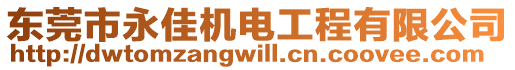 东莞市永佳机电工程有限公司
http://dwtomzangwill.cn.coovee.com